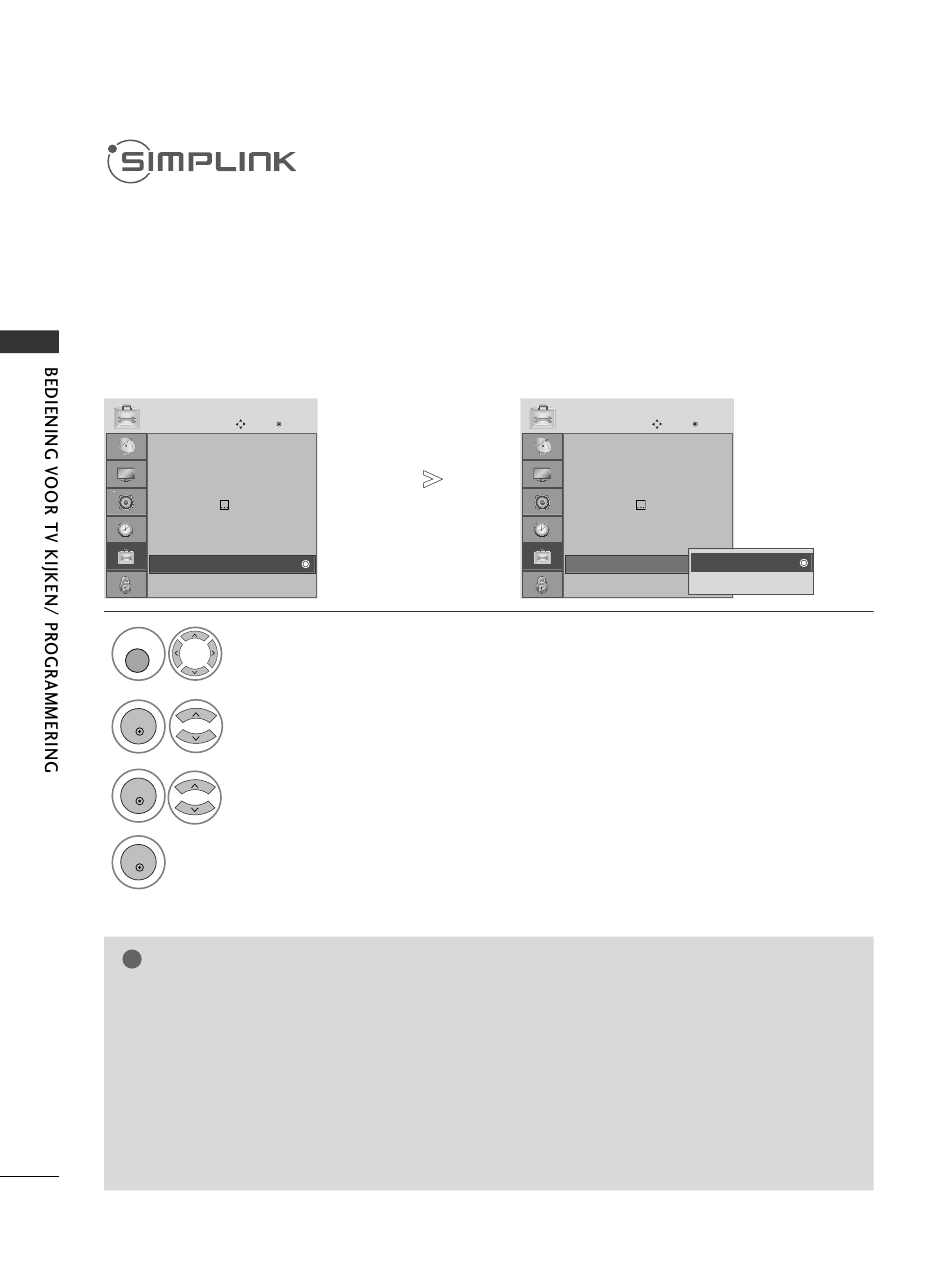 SIMPLINK

BEDIENING VOOR TV KIJKEN/ PROGRAMMERING